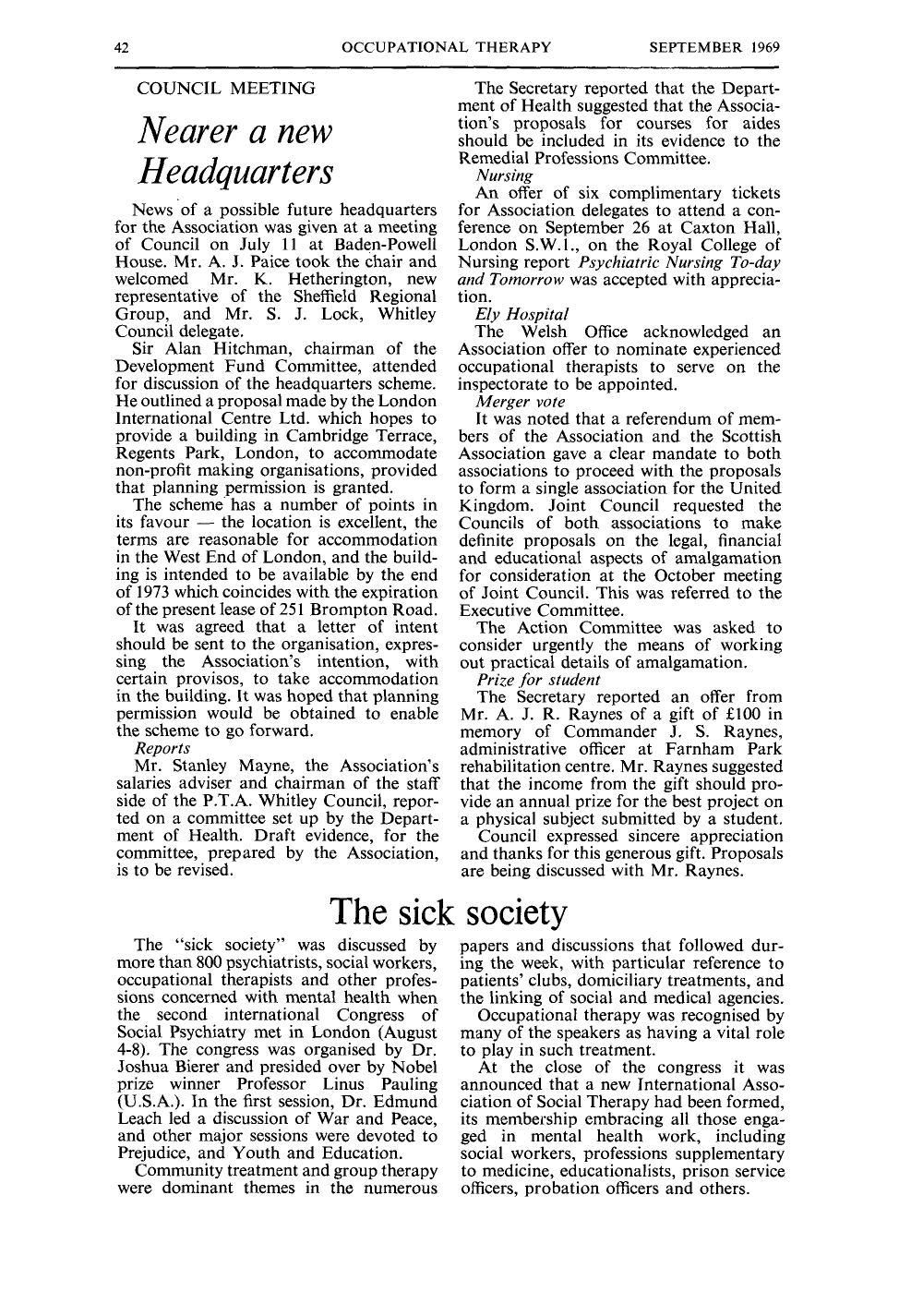 42 OCCUPATIONAL THERAPY SEPTEMBER 1969

COUNCIL MEETING

Nearer a new Headquarters

News of a possible future headquarters for the Association was given at a meeting of Council on July 11 at Baden-Powell House. Mr. A. J. Paice took the chair and welcomed Mr. K. Hetherington, new representative of the Sheffield Regional Group, and Mr. S. J. Lock, Whitley Council delegate.

Sir Alan Hitchman, chairman of the Development Fund Committee, attended for discussion of the headquarters scheme. He outlined a proposal made by the London International Centre Ltd. which hopes to provide a building in Cambridge Terrace, Regents Park, London, to accommodate non-profit making organisations, provided that planning permission is granted.

The scheme has a number of points in its favour — the location is excellent, the terms are reasonable for accommodation in the West End of London, and the building is intended to be available by the end of 1973 which coincides with the expiration of the present lease of 251 Brompton Road.

It was agreed that a letter of intent should be sent to the organisation, expressing the Association's intention, with certain provisos, to take accommodation in the building. It was hoped that planning permission would be obtained to enable the scheme to go forward.

Reports

Mr. Stanley Mayne, the Association's salaries adviser and chairman of the staff side of the P.T.A. Whitley Council, reported on a committee set up by the Department of Health. Draft evidence, for the committee, prepared by the Association, is to be revised.

The Secretary reported that the Department of Health suggested that the Association's proposals for courses for aides should be included in its evidence to the Remedial Professions Committee.

Nursing

An offer of six complimentary tickets for Association delegates to attend a conference on September 26 at Caxton Hall, London S.W.1., on the Royal College of Nursing report Psychiatric Nursing To-day and Tomorrow was accepted with appreciation.

Ely Hospital

The Welsh Office acknowledged an Association offer to nominate experienced occupational therapists to serve on the inspectorate to be appointed.

Merger vote

It was noted that a referendum of members of the Association and the Scottish Association gave a clear mandate to both associations to proceed with the proposals to form a single association for the United Kingdom. Joint Council requested the Councils of both associations to make definite proposals on the legal, financial and educational aspects of amalgamation for consideration at the October meeting of Joint Council. This was referred to the Executive Committee.

The Action Committee was asked to consider urgently the means of working out practical details of amalgamation.

Prize for student

The Secretary reported an offer from Mr. A. J. R. Raynes of a gift of £100 in memory of Commander J. S. Raynes, administrative officer at Farnham Park rehabilitation centre. Mr. Raynes suggested that the income from the gift should provide an annual prize for the best project on a physical subject submitted by a student.

Council expressed sincere appreciation and thanks for this generous gift. Proposals are being discussed with Mr. Raynes.

The sick society

The "sick society" was discussed by more than 800 psychiatrists, social workers, occupational therapists and other professions concerned with mental health when the second international Congress of Social Psychiatry met in London (August 4-8). The congress was organised by Dr. Joshua Bierer and presided over by Nobel prize winner Professor Linus Pauling (U.S.A.). In the first session, Dr. Edmund Leach led a discussion of War and Peace, and other major sessions were devoted to Prejudice, and Youth and Education.

Community treatment and group therapy were dominant themes in the numerous papers and discussions that followed during the week, with particular reference to patients' clubs, domiciliary treatments, and the linking of social and medical agencies.

Occupational therapy was recognised by many of the speakers as having a vital role to play in such treatment.

At the close of the congress it was announced that a new International Association of Social Therapy had been formed, its membership embracing all those engaged in mental health work, including social workers, professions supplementary to medicine, educationalists, prison service officers, probation officers and others.